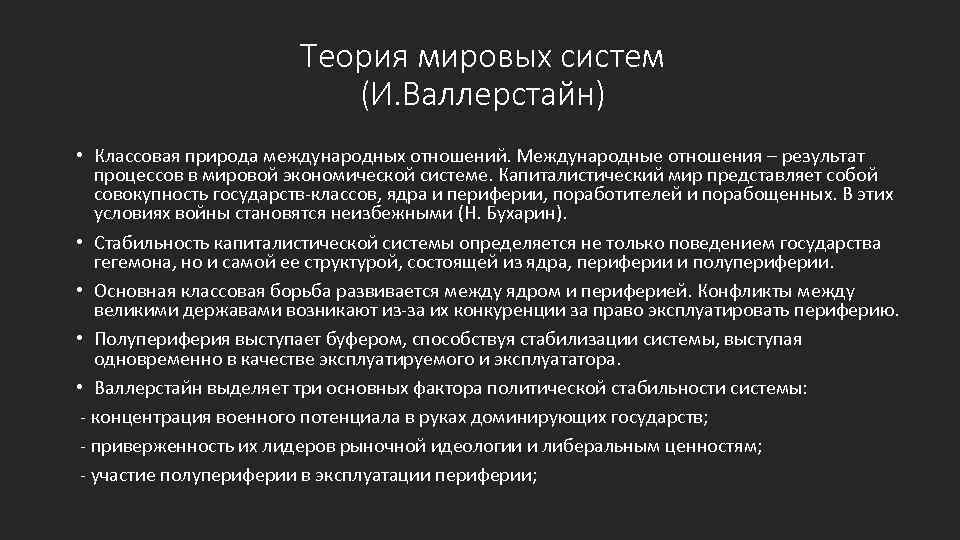 Теория мировых систем
(И.Валлерстайн)

• Классовая природа международных отношений. Международные отношения – результат процессов в мировой экономической системе. Капиталистический мир представляет собой совокупность государств-классов, ядра и периферии, поработителей и порабощенных. В этих условиях войны становятся неизбежными (Н. Бухарин).

• Стабильность капиталистической системы определяется не только поведением государства гегемона, но и самой ее структурой, состоящей из ядра, периферии и полупериферии.

• Основная классовая борьба развивается между ядром и периферией. Конфликты между великими державами возникают из-за их конкуренции за право эксплуатировать периферию.

• Полупериферия выступает буфером, способствуя стабилизации системы, выступая одновременно в качестве эксплуатируемого и эксплуататора.

• Валлерстайн выделяет три основных фактора политической стабильности системы:

- концентрация военного потенциала в руках доминирующих государств;

- приверженность их лидеров рыночной идеологии и либеральным ценностям;

- участие полупериферии в эксплуатации периферии;